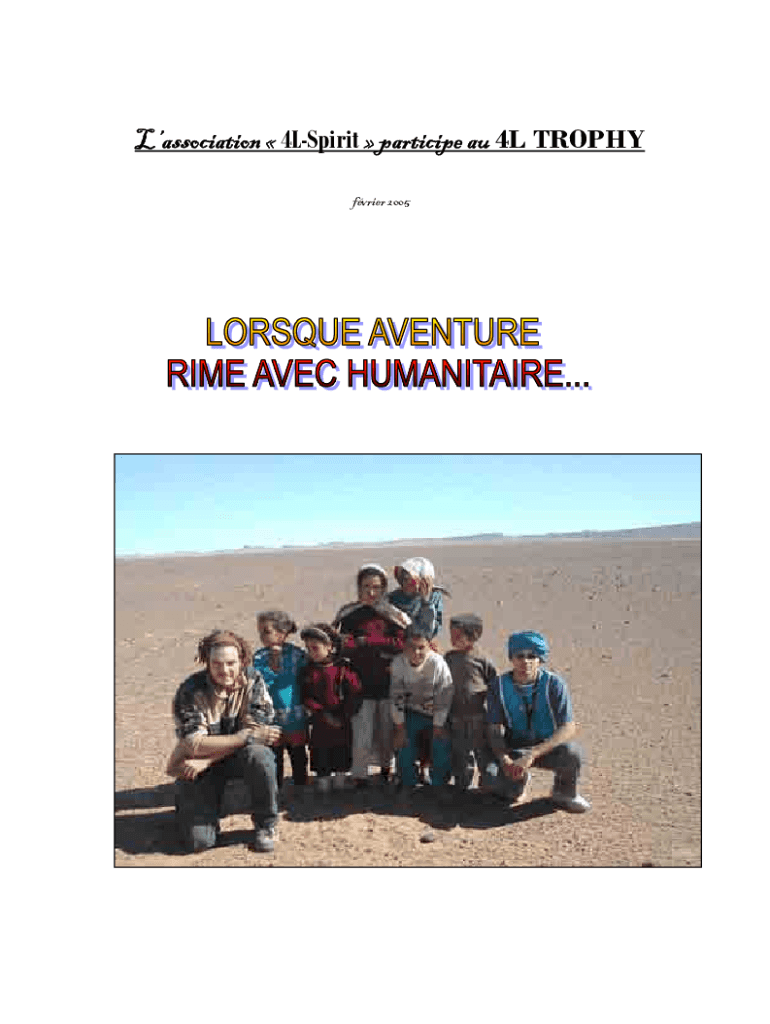 L'association « 4L-Spirit » participe au 4L TROPHY

février 2005

LORSQUE AVENTURE
RIME AVEC HUMANITAIRE...